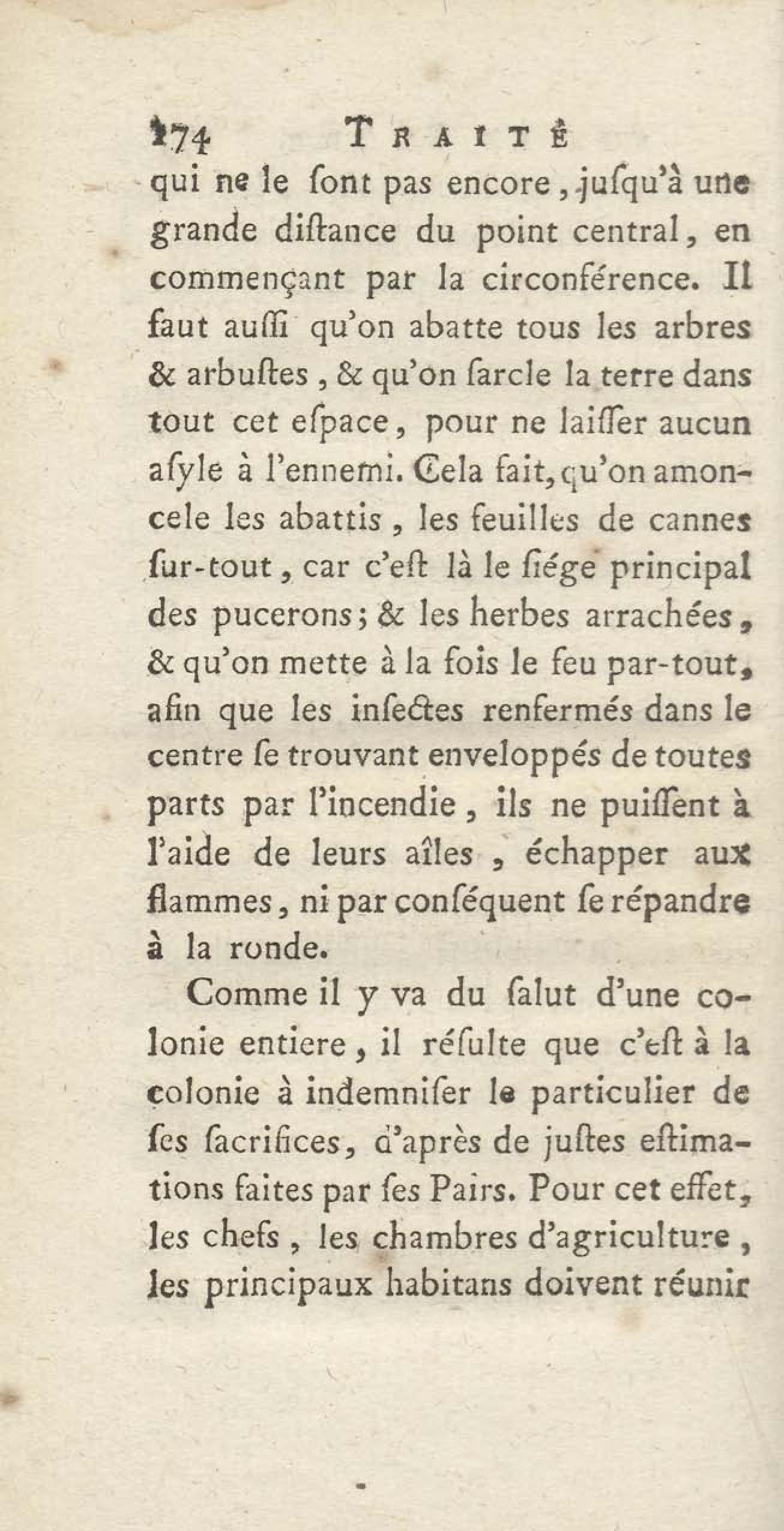 174 TRAITÉ

qui ne le ſont pas encore, juſqu'à une grande diſtance du point central, en commençant par la circonférence. Il faut auſſi qu'on abatte tous les arbres & arbuſtes, & qu'on ſarcle la terre dans tout cet eſpace, pour ne laiſſer aucun aſyle à l'ennemi. Cela fait, qu'on amoncele les abattis, les feuilles de cannes ſur-tout, car c'eſt là le ſiége principal des pucerons; & les herbes arrachées, & qu'on mette à la fois le feu par-tout, afin que les inſectes renfermés dans le centre ſe trouvant enveloppés de toutes parts par l'incendie, ils ne puiſſent à l'aide de leurs aîles, échapper aux flammes, ni par conſéquent ſe répandre à la ronde.

Comme il y va du ſalut d'une colonie entiere, il réſulte que c'eſt à la colonie à indemniſer le particulier de ſes ſacrifices, d'après de juſtes eſtimations faites par ſes Pairs. Pour cet effet, les chefs, les chambres d'agriculture, les principaux habitans doivent réunir